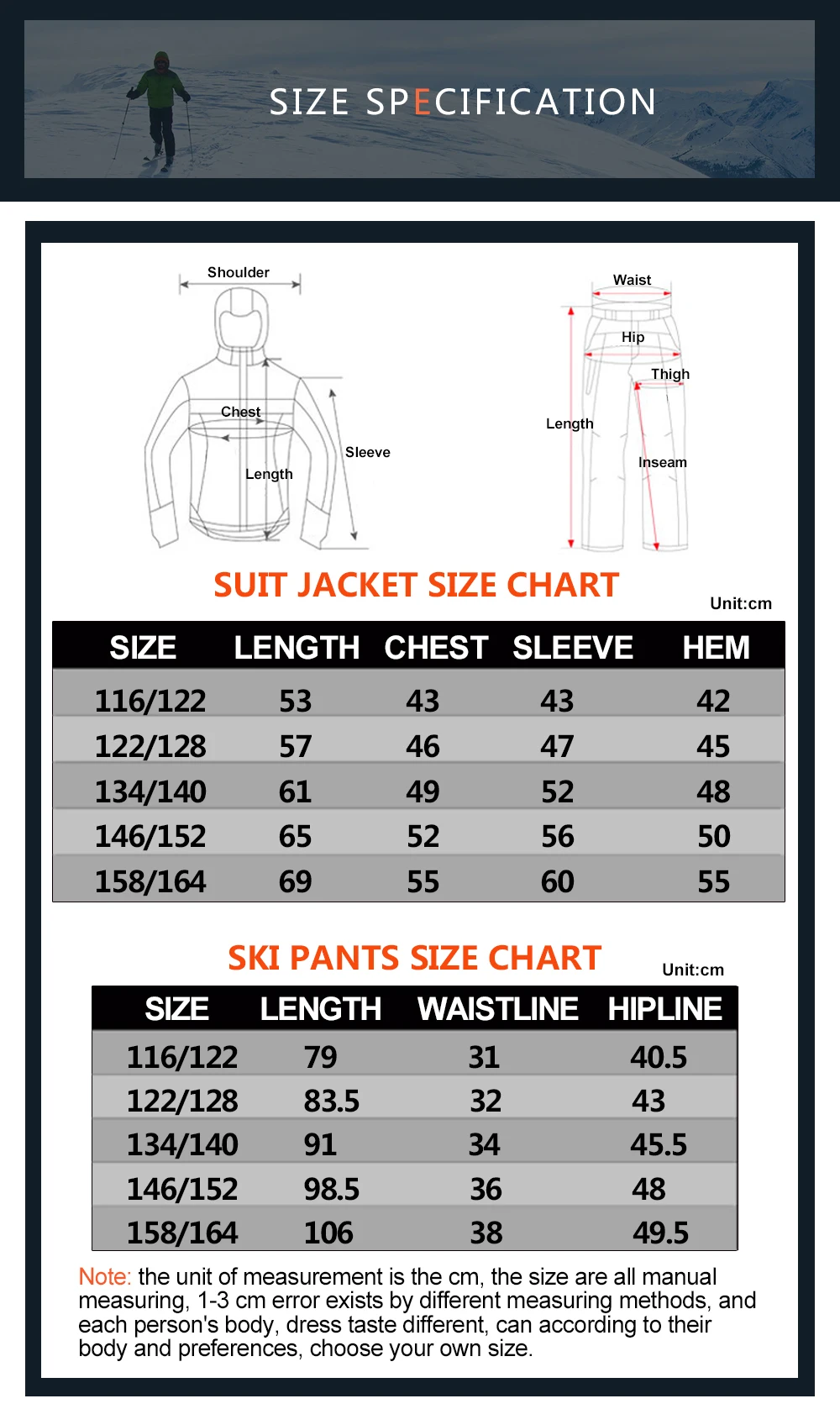 SIZE SPECIFICATION

Shoulder

Chest

Length

Sleeve

Waist

Hip

Thigh

Length

Inseam

SUIT JACKET SIZE CHART

Unit:cm

| SIZE | LENGTH | CHEST | SLEEVE | HEM |
|---|---|---|---|---|
| 116/122 | 53 | 43 | 43 | 42 |
| 122/128 | 57 | 46 | 47 | 45 |
| 134/140 | 61 | 49 | 52 | 48 |
| 146/152 | 65 | 52 | 56 | 50 |
| 158/164 | 69 | 55 | 60 | 55 |

SKI PANTS SIZE CHART

Unit:cm

| SIZE | LENGTH | WAISTLINE | HIPLINE |
|---|---|---|---|
| 116/122 | 79 | 31 | 40.5 |
| 122/128 | 83.5 | 32 | 43 |
| 134/140 | 91 | 34 | 45.5 |
| 146/152 | 98.5 | 36 | 48 |
| 158/164 | 106 | 38 | 49.5 |

Note: the unit of measurement is the cm, the size are all manual measuring, 1-3 cm error exists by different measuring methods, and each person's body, dress taste different, can according to their body and preferences, choose your own size.